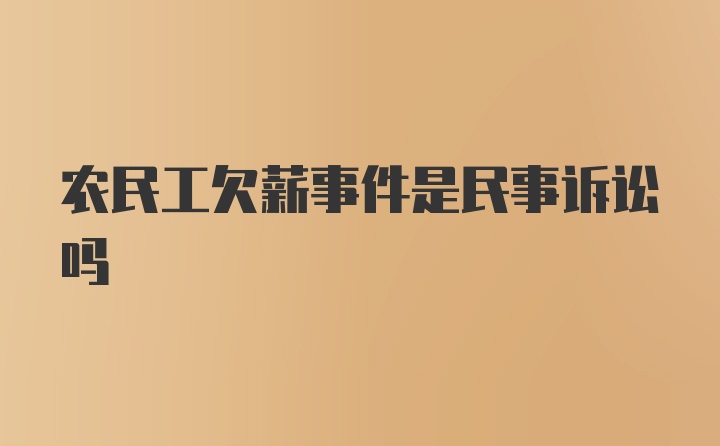 农民工欠薪事件是民事诉讼吗